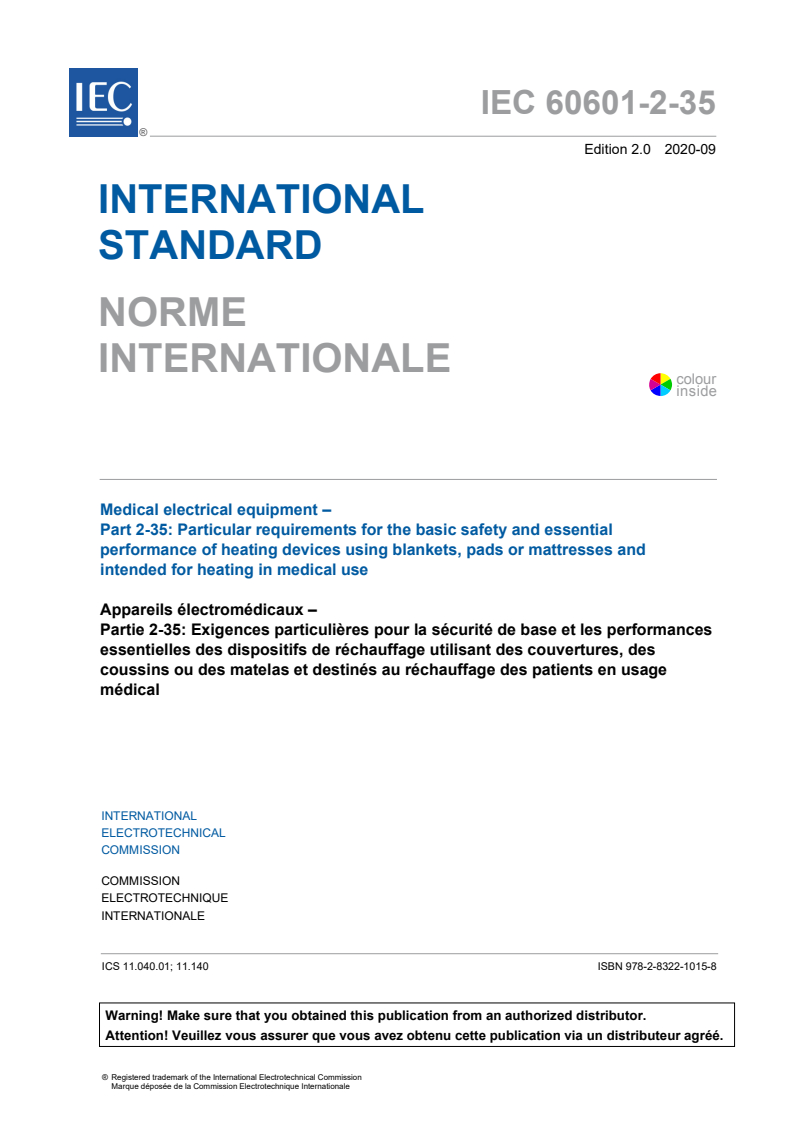 IEC ®

IEC 60601-2-35

Edition 2.0 2020-09

INTERNATIONAL STANDARD

NORME INTERNATIONALE

colour inside

Medical electrical equipment –
Part 2-35: Particular requirements for the basic safety and essential performance of heating devices using blankets, pads or mattresses and intended for heating in medical use

Appareils électromédicaux –
Partie 2-35: Exigences particulières pour la sécurité de base et les performances essentielles des dispositifs de réchauffage utilisant des couvertures, des coussins ou des matelas et destinés au réchauffage des patients en usage médical

INTERNATIONAL
ELECTROTECHNICAL
COMMISSION

COMMISSION
ELECTROTECHNIQUE
INTERNATIONALE

ICS 11.040.01; 11.140

ISBN 978-2-8322-1015-8

Warning! Make sure that you obtained this publication from an authorized distributor.
Attention! Veuillez vous assurer que vous avez obtenu cette publication via un distributeur agréé.

® Registered trademark of the International Electrotechnical Commission
Marque déposée de la Commission Electrotechnique Internationale